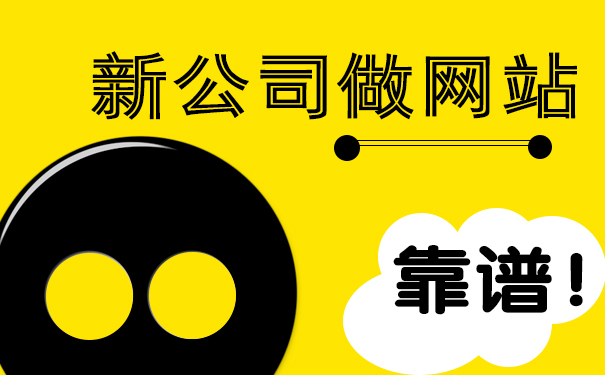 新公司做网站

靠谱！